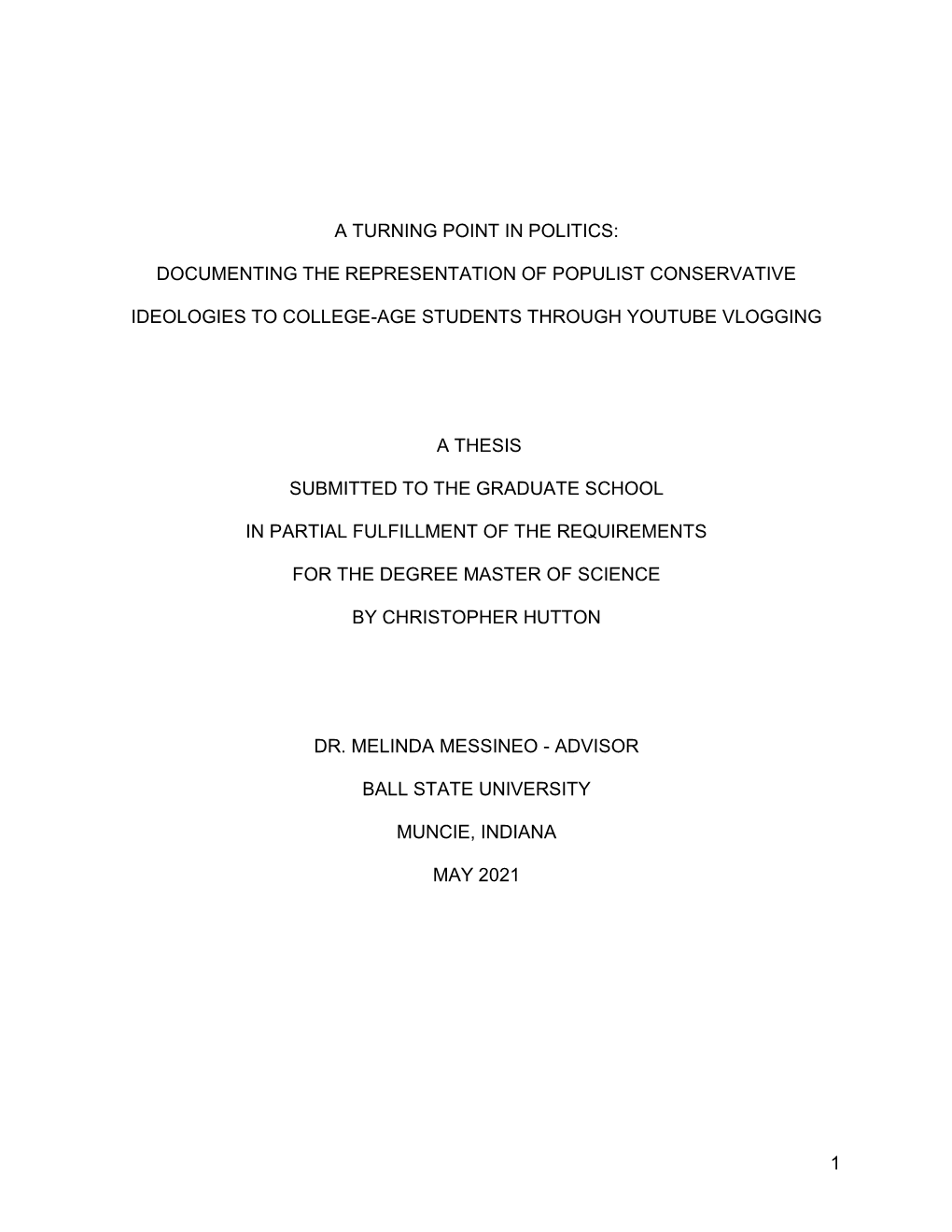 A TURNING POINT IN POLITICS:

DOCUMENTING THE REPRESENTATION OF POPULIST CONSERVATIVE

IDEOLOGIES TO COLLEGE-AGE STUDENTS THROUGH YOUTUBE VLOGGING

A THESIS

SUBMITTED TO THE GRADUATE SCHOOL

IN PARTIAL FULFILLMENT OF THE REQUIREMENTS

FOR THE DEGREE MASTER OF SCIENCE

BY CHRISTOPHER HUTTON

DR. MELINDA MESSINEO - ADVISOR

BALL STATE UNIVERSITY

MUNCIE, INDIANA

MAY 2021

1